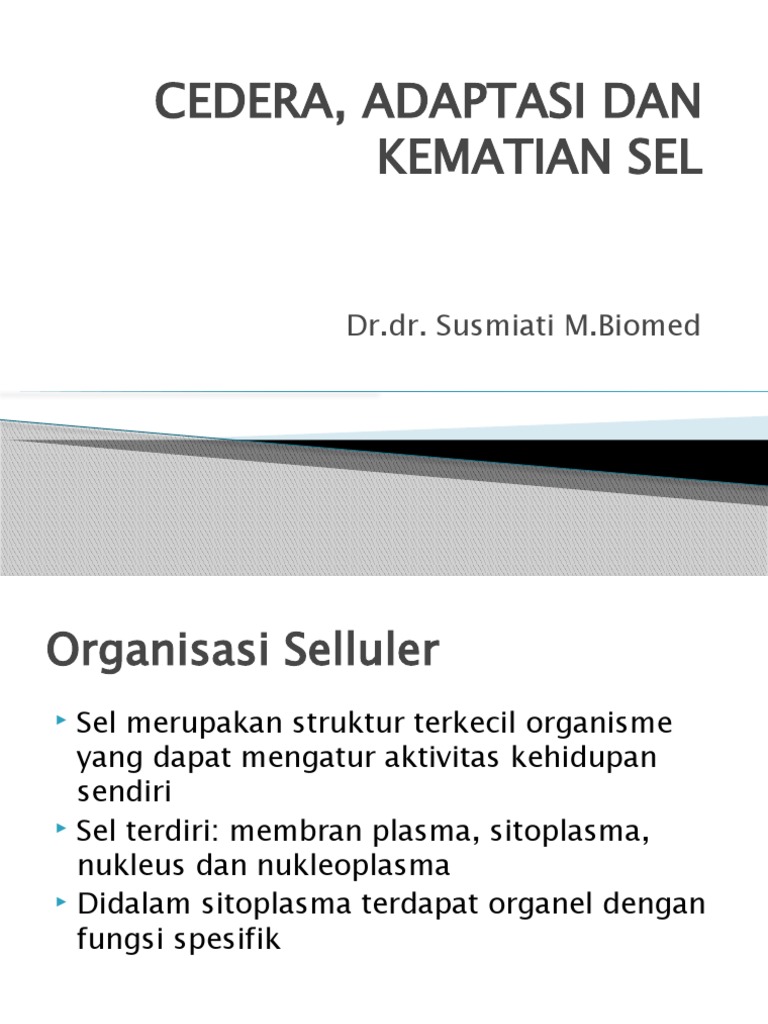 CEDERA, ADAPTASI DAN KEMATIAN SEL

Dr.dr. Susmiati M.Biomed

Organisasi Selluler

Sel merupakan struktur terkecil organisme yang dapat mengatur aktivitas kehidupan sendiri

Sel terdiri: membran plasma, sitoplasma, nukleus dan nukleoplasma

Didalam sitoplasma terdapat organel dengan fungsi spesifik